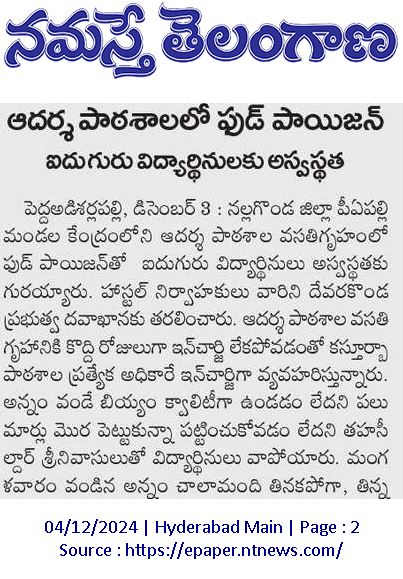 నమస్తే తెలంగాణ

ఆదర్శ పాఠశాలలో ఫుడ్ పాయిజన్

ఐదుగురు విద్యార్థినులకు అస్వస్థత

పెద్దఅడిశర్లపల్లి, డిసెంబర్ 3 : నల్లగొండ జిల్లా పీఏపల్లి మండల కేంద్రంలోని ఆదర్శ పాఠశాల వసతిగృహంలో ఫుడ్ పాయిజన్‌తో ఐదుగురు విద్యార్థినులు అస్వస్థతకు గురయ్యారు. హాస్టల్ నిర్వాహకులు వారిని దేవరకొండ ప్రభుత్వ దవాఖానకు తరలించారు. ఆదర్శ పాఠశాల వసతి గృహానికి కొద్ది రోజులుగా ఇన్‌చార్జి లేకపోవడంతో కస్తూర్బా పాఠశాల ప్రత్యేక అధికారే ఇన్‌చార్జిగా వ్యవహరిస్తున్నారు. అన్నం వండే బియ్యం క్వాలిటీగా ఉండడం లేదని పలు మార్లు మొర పెట్టుకున్నా పట్టించుకోవడం లేదని తహసీల్దార్ శ్రీనివాసులుతో విద్యార్థినులు వాపోయారు. మంగళవారం వండిన అన్నం చాలామంది తినకపోగా, తిన్న

04/12/2024 | Hyderabad Main | Page : 2
Source : https://epaper.ntnews.com/